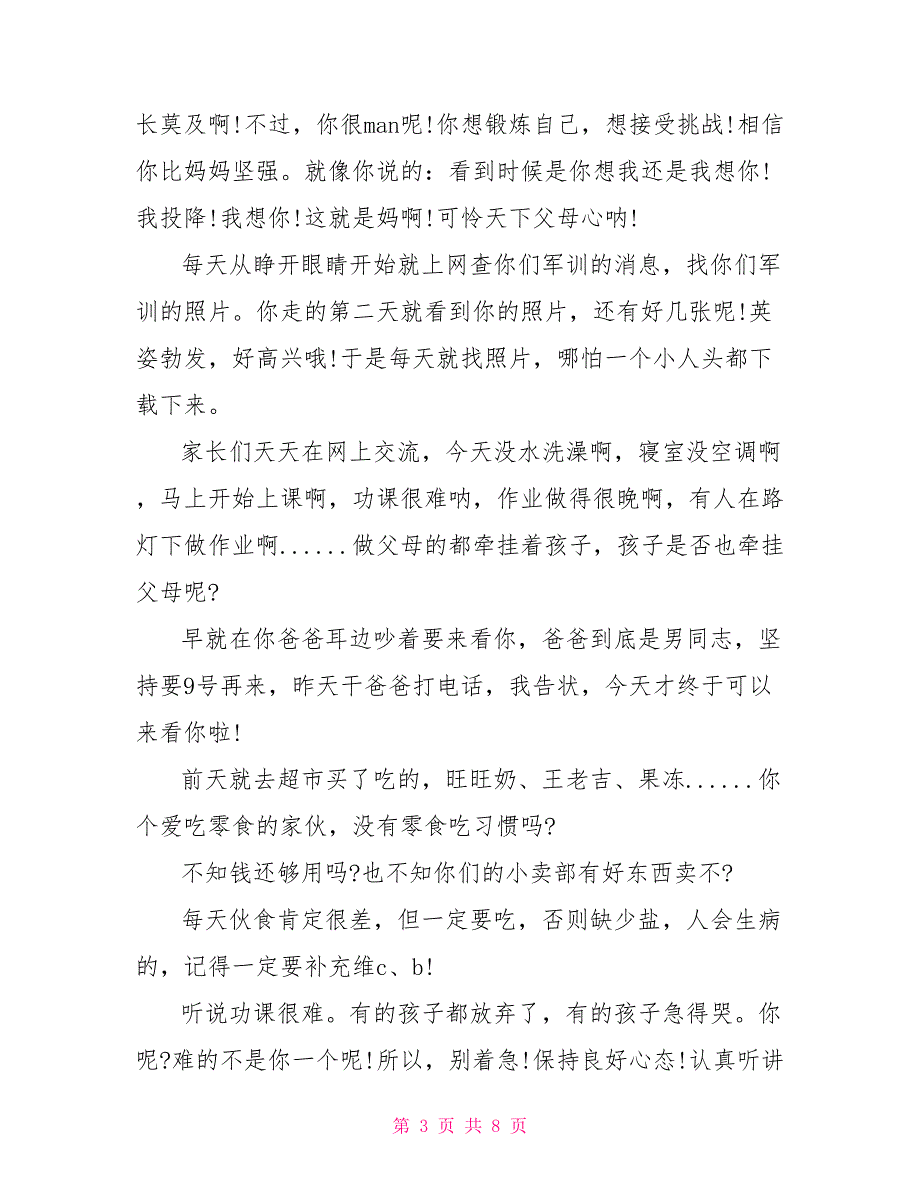 长莫及啊!不过，你很man呢!你想锻炼自己，想接受挑战!相信你比妈妈坚强。就像你说的：看到时候是你想我还是我想你!我投降!我想你!这就是妈啊!可怜天下父母心呐!

每天从睁开眼睛开始就上网查你们军训的消息，找你们军训的照片。你走的第二天就看到你的照片，还有好几张呢!英姿勃发，好高兴哦!于是每天就找照片，哪怕一个小人头都下载下来。

家长们天天在网上交流，今天没水洗澡啊，寝室没空调啊，马上开始上课啊，功课很难呐，作业做得很晚啊，有人在路灯下做作业啊......做父母的都牵挂着孩子，孩子是否也牵挂父母呢?

早就在你爸爸耳边吵着要来看你，爸爸到底是男同志，坚持要9号再来，昨天干爸爸打电话，我告状，今天才终于可以来看你啦!

前天就去超市买了吃的，旺旺奶、王老吉、果冻......你个爱吃零食的家伙，没有零食吃习惯吗?

不知钱还够用吗?也不知你们的小卖部有好东西卖不?

每天伙食肯定很差，但一定要吃，否则缺少盐，人会生病的，记得一定要补充维c、b!

听说功课很难。有的孩子都放弃了，有的孩子急得哭。你呢?难的不是你一个呢!所以，别着急!保持良好心态!认真听讲

第 3 页 共 8 页